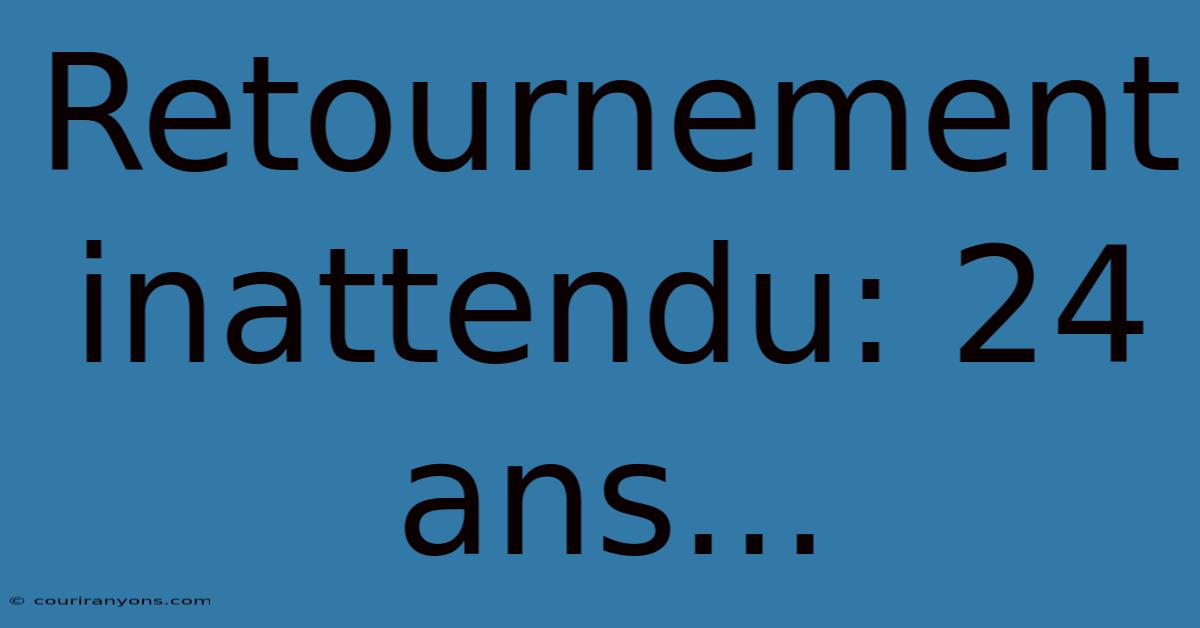 Retournement inattendu: 24 ans...

© couriranyons.com